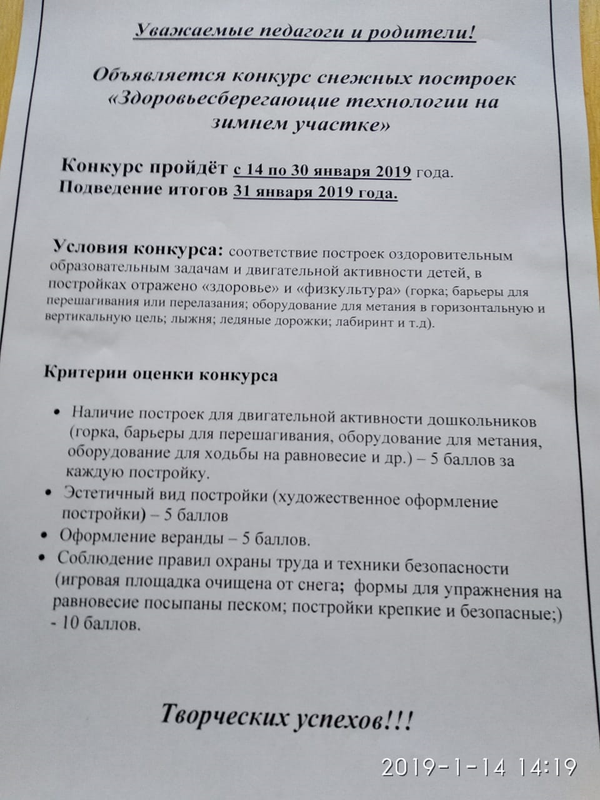 Уважаемые педагоги и родители!

Объявляется конкурс снежных построек «Здоровьесберегающие технологии на зимнем участке»

Конкурс пройдёт с 14 по 30 января 2019 года.
Подведение итогов 31 января 2019 года.

Условия конкурса: соответствие построек оздоровительным образовательным задачам и двигательной активности детей, в постройках отражено «здоровье» и «физкультура» (горка; барьеры для перешагивания или перелазания; оборудование для метания в горизонтальную и вертикальную цель; лыжня; ледяные дорожки; лабиринт и т.д).

Критерии оценки конкурса

• Наличие построек для двигательной активности дошкольников (горка, барьеры для перешагивания, оборудование для метания, оборудование для ходьбы на равновесие и др.) – 5 баллов за каждую постройку.
• Эстетичный вид постройки (художественное оформление постройки) – 5 баллов
• Оформление веранды – 5 баллов.
• Соблюдение правил охраны труда и техники безопасности (игровая площадка очищена от снега; формы для упражнения на равновесие посыпаны песком; постройки крепкие и безопасные;) - 10 баллов.

Творческих успехов!!!

2019-1-14 14:19